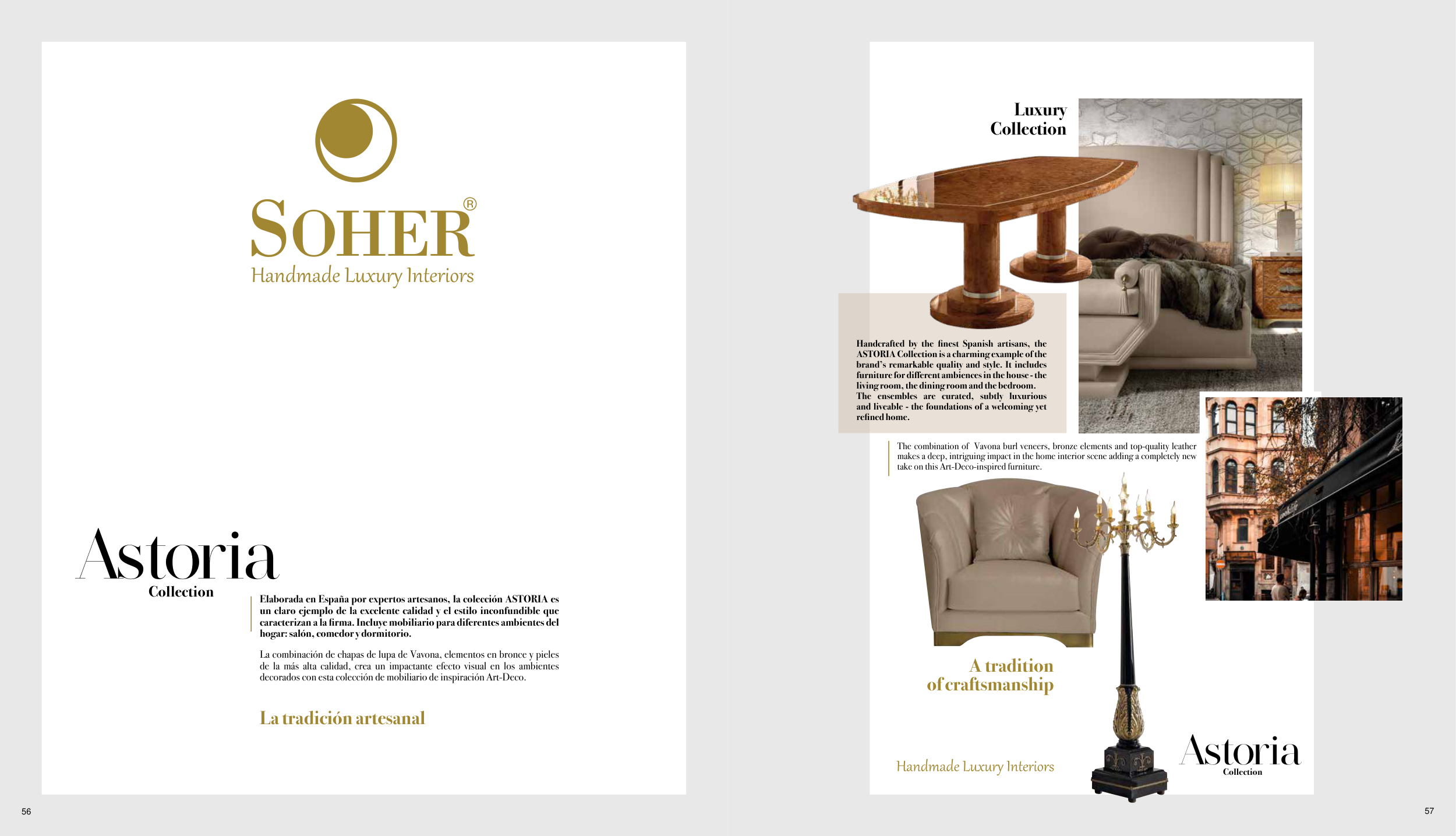 SOHER®
Handmade Luxury Interiors

Astoria
Collection

Elaborada en España por expertos artesanos, la colección ASTORIA es un claro ejemplo de la excelente calidad y el estilo inconfundible que caracterizan a la firma. Incluye mobiliario para diferentes ambientes del hogar: salón, comedor y dormitorio.

La combinación de chapas de lupa de Vavona, elementos en bronce y pieles de la más alta calidad, crea un impactante efecto visual en los ambientes decorados con esta colección de mobiliario de inspiración Art-Deco.

La tradición artesanal

56

Luxury
Collection

Handcrafted by the finest Spanish artisans, the ASTORIA Collection is a charming example of the brand's remarkable quality and style. It includes furniture for different ambiences in the house - the living room, the dining room and the bedroom. The ensembles are curated, subtly luxurious and liveable - the foundations of a welcoming yet refined home.

The combination of Vavona burl veneers, bronze elements and top-quality leather makes a deep, intriguing impact in the home interior scene adding a completely new take on this Art-Deco-inspired furniture.

A tradition
of craftsmanship

Handmade Luxury Interiors

Astoria
Collection

57